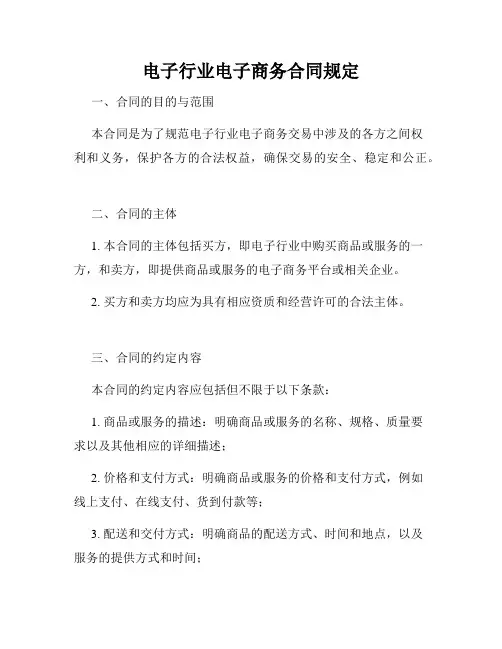 电子行业电子商务合同规定

一、合同的目的与范围

本合同是为了规范电子行业电子商务交易中涉及的各方之间权利和义务，保护各方的合法权益，确保交易的安全、稳定和公正。

二、合同的主体

1. 本合同的主体包括买方，即电子行业中购买商品或服务的一方，和卖方，即提供商品或服务的电子商务平台或相关企业。

2. 买方和卖方均应为具有相应资质和经营许可的合法主体。

三、合同的约定内容

本合同的约定内容应包括但不限于以下条款：

1. 商品或服务的描述：明确商品或服务的名称、规格、质量要求以及其他相应的详细描述；

2. 价格和支付方式：明确商品或服务的价格和支付方式，例如线上支付、在线支付、货到付款等；

3. 配送和交付方式：明确商品的配送方式、时间和地点，以及服务的提供方式和时间；